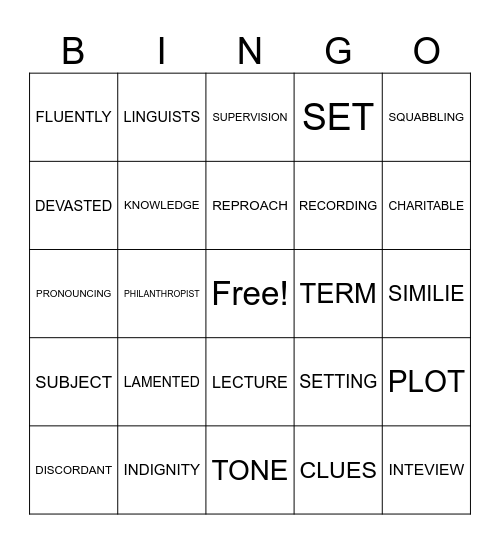 | B | I | N | G | O |
|---|---|---|---|---|
| FLUENTLY | LINGUISTS | SUPERVISION | SET | SQUABBLING |
| DEVASTED | KNOWLEDGE | REPROACH | RECORDING | CHARITABLE |
| PRONOUNCING | PHILANTHROPIST | Free! | TERM | SIMILIE |
| SUBJECT | LAMENTED | LECTURE | SETTING | PLOT |
| DISCORDANT | INDIGNITY | TONE | CLUES | INTEVIEW |